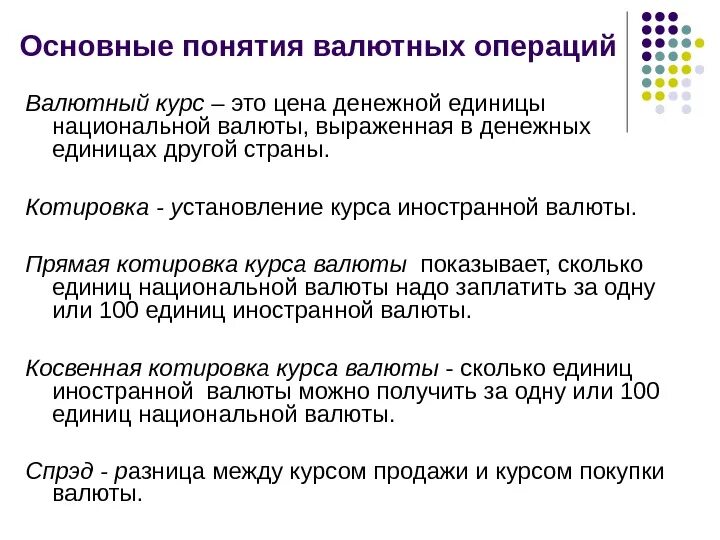 Основные понятия валютных операций

Валютный курс – это цена денежной единицы национальной валюты, выраженная в денежных единицах другой страны.

Котировка - установление курса иностранной валюты.

Прямая котировка курса валюты показывает, сколько единиц национальной валюты надо заплатить за одну или 100 единиц иностранной валюты.

Косвенная котировка курса валюты - сколько единиц иностранной валюты можно получить за одну или 100 единиц национальной валюты.

Спрэд - разница между курсом продажи и курсом покупки валюты.